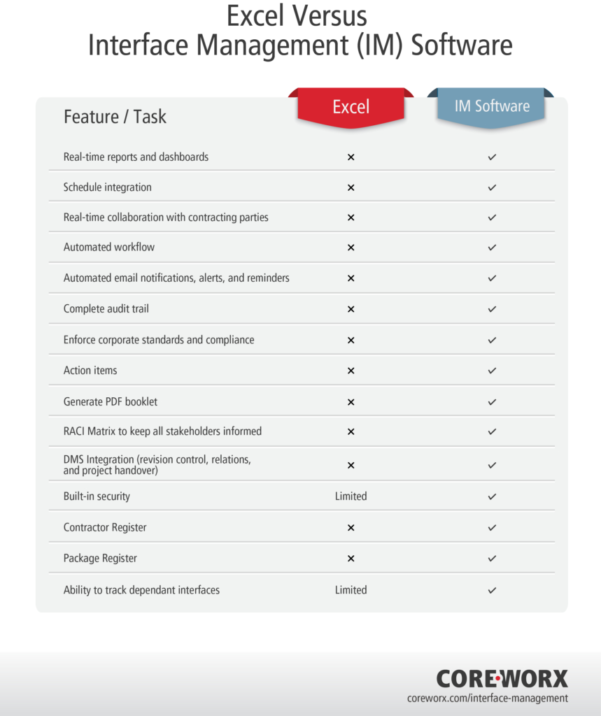 Excel Versus
Interface Management (IM) Software

| Feature / Task | Excel | IM Software |
|---|---|---|
| Real-time reports and dashboards | × | ✓ |
| Schedule integration | × | ✓ |
| Real-time collaboration with contracting parties | × | ✓ |
| Automated workflow | × | ✓ |
| Automated email notifications, alerts, and reminders | × | ✓ |
| Complete audit trail | × | ✓ |
| Enforce corporate standards and compliance | × | ✓ |
| Action items | × | ✓ |
| Generate PDF booklet | × | ✓ |
| RACI Matrix to keep all stakeholders informed | × | ✓ |
| DMS Integration (revision control, relations, and project handover) | × | ✓ |
| Built-in security | Limited | ✓ |
| Contractor Register | × | ✓ |
| Package Register | × | ✓ |
| Ability to track dependant interfaces | Limited | ✓ |

CORE·WORX
coreworx.com/interface-management